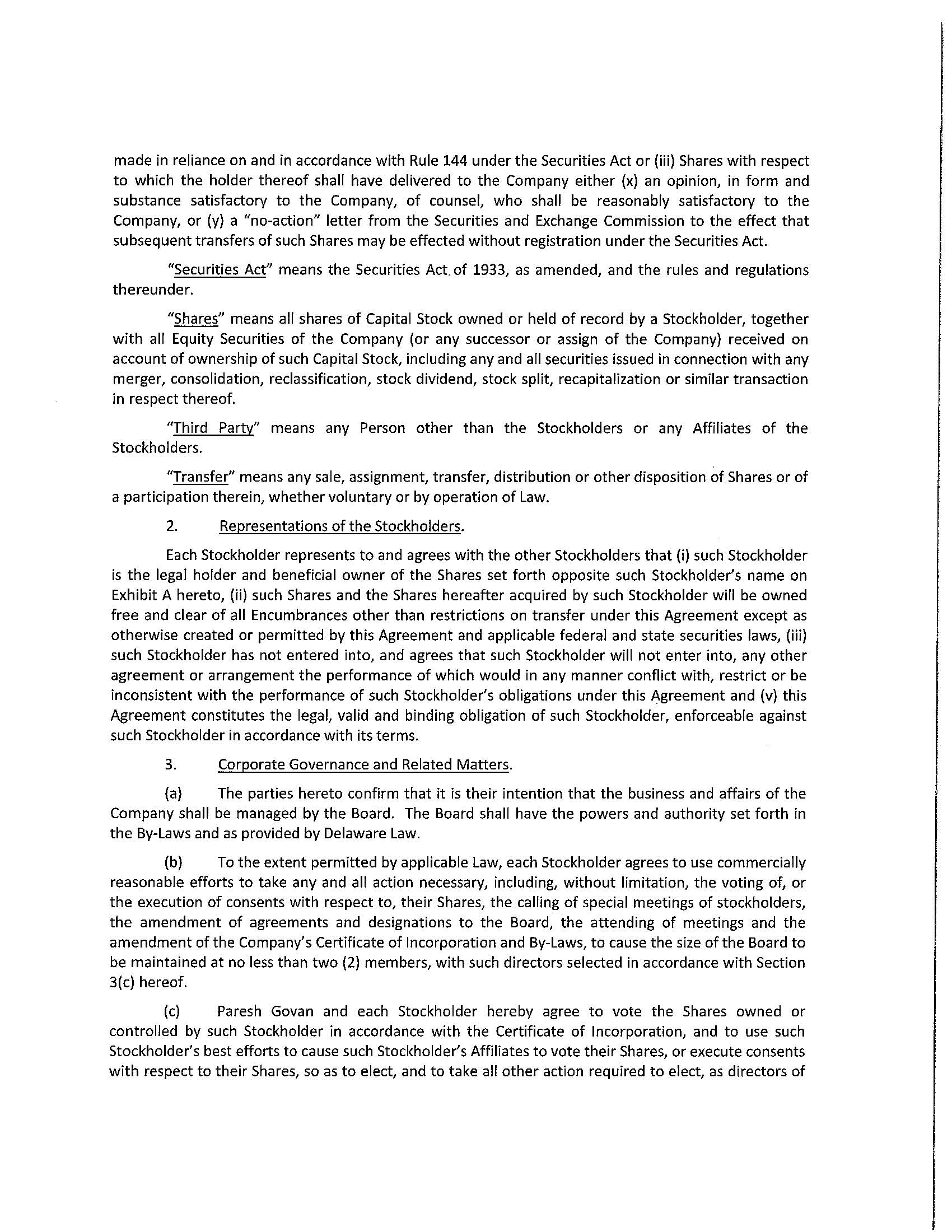 made in reliance on and in accordance with Rule 144 under the Securities Act or (iii) Shares with respect to which the holder thereof shall have delivered to the Company either (x) an opinion, in form and substance satisfactory to the Company, of counsel, who shall be reasonably satisfactory to the Company, or (y) a "no-action" letter from the Securities and Exchange Commission to the effect that subsequent transfers of such Shares may be effected without registration under the Securities Act.

"Securities Act" means the Securities Act of 1933, as amended, and the rules and regulations thereunder.

"Shares" means all shares of Capital Stock owned or held of record by a Stockholder, together with all Equity Securities of the Company (or any successor or assign of the Company) received on account of ownership of such Capital Stock, including any and all securities issued in connection with any merger, consolidation, reclassification, stock dividend, stock split, recapitalization or similar transaction in respect thereof.

"Third Party" means any Person other than the Stockholders or any Affiliates of the Stockholders.

"Transfer" means any sale, assignment, transfer, distribution or other disposition of Shares or of a participation therein, whether voluntary or by operation of Law.

2. Representations of the Stockholders.

Each Stockholder represents to and agrees with the other Stockholders that (i) such Stockholder is the legal holder and beneficial owner of the Shares set forth opposite such Stockholder's name on Exhibit A hereto, (ii) such Shares and the Shares hereafter acquired by such Stockholder will be owned free and clear of all Encumbrances other than restrictions on transfer under this Agreement except as otherwise created or permitted by this Agreement and applicable federal and state securities laws, (iii) such Stockholder has not entered into, and agrees that such Stockholder will not enter into, any other agreement or arrangement the performance of which would in any manner conflict with, restrict or be inconsistent with the performance of such Stockholder's obligations under this Agreement and (v) this Agreement constitutes the legal, valid and binding obligation of such Stockholder, enforceable against such Stockholder in accordance with its terms.

3. Corporate Governance and Related Matters.

(a) The parties hereto confirm that it is their intention that the business and affairs of the Company shall be managed by the Board. The Board shall have the powers and authority set forth in the By-Laws and as provided by Delaware Law.

(b) To the extent permitted by applicable Law, each Stockholder agrees to use commercially reasonable efforts to take any and all action necessary, including, without limitation, the voting of, or the execution of consents with respect to, their Shares, the calling of special meetings of stockholders, the amendment of agreements and designations to the Board, the attending of meetings and the amendment of the Company's Certificate of Incorporation and By-Laws, to cause the size of the Board to be maintained at no less than two (2) members, with such directors selected in accordance with Section 3(c) hereof.

(c) Paresh Govan and each Stockholder hereby agree to vote the Shares owned or controlled by such Stockholder in accordance with the Certificate of Incorporation, and to use such Stockholder's best efforts to cause such Stockholder's Affiliates to vote their Shares, or execute consents with respect to their Shares, so as to elect, and to take all other action required to elect, as directors of